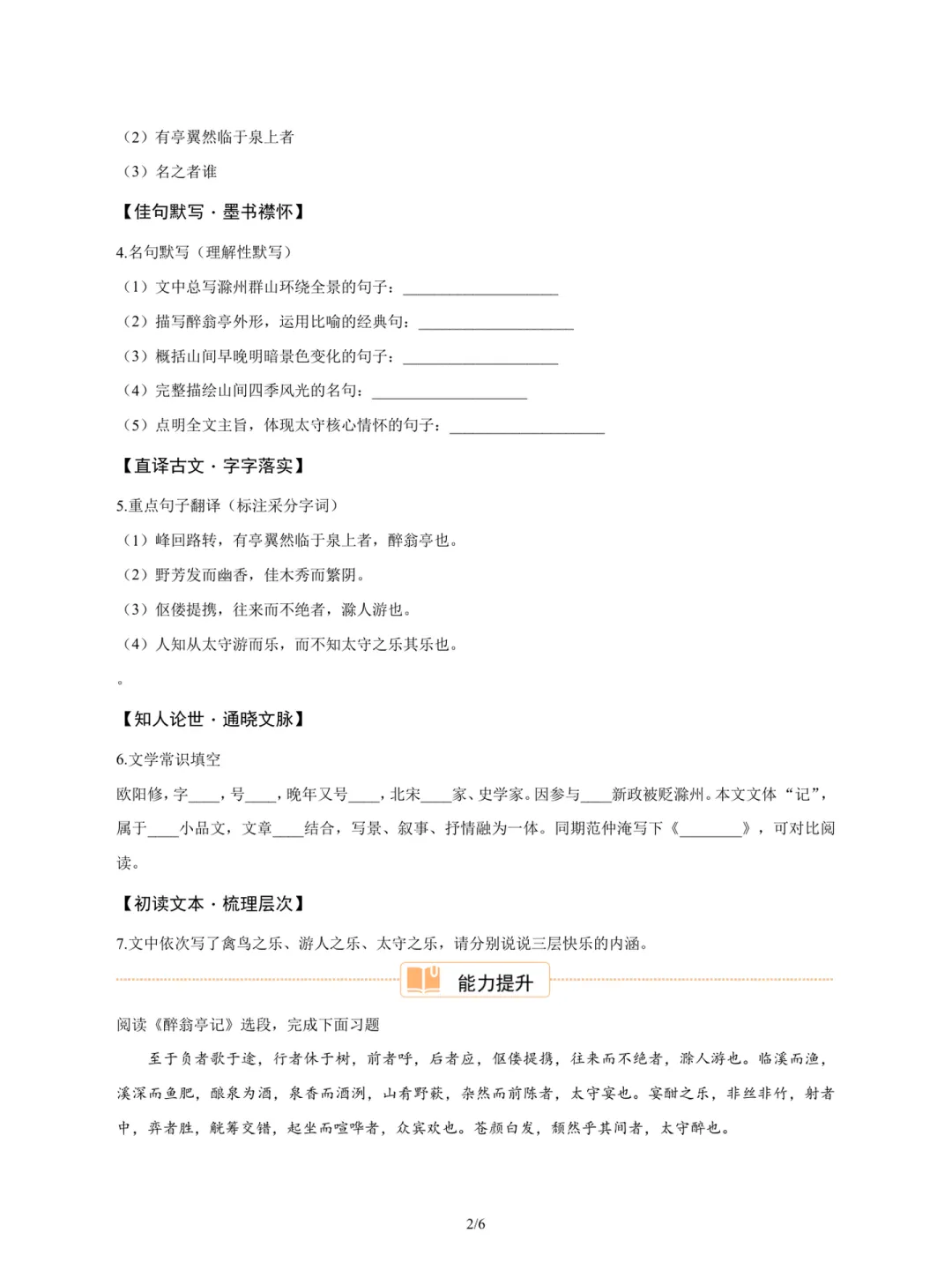 （2）有亭翼然临于泉上者

（3）名之者谁

【佳句默写·墨书襟怀】

4.名句默写（理解性默写）

（1）文中总写滁州群山环绕全景的句子：____________________

（2）描写醉翁亭外形，运用比喻的经典句：____________________

（3）概括山间早晚明暗景色变化的句子：____________________

（4）完整描绘山间四季风光的名句：____________________

（5）点明全文主旨，体现太守核心情怀的句子：____________________

【直译古文·字字落实】

5.重点句子翻译（标注采分字词）

（1）峰回路转，有亭翼然临于泉上者，醉翁亭也。

（2）野芳发而幽香，佳木秀而繁阴。

（3）伛偻提携，往来而不绝者，滁人游也。

（4）人知从太守游而乐，而不知太守之乐其乐也。

。

【知人论世·通晓文脉】

6.文学常识填空

欧阳修，字____，号____，晚年又号____，北宋____家、史学家。因参与____新政被贬滁州。本文文体“记”，属于____小品文，文章____结合，写景、叙事、抒情融为一体。同期范仲淹写下《________》，可对比阅读。

【初读文本·梳理层次】

7.文中依次写了禽鸟之乐、游人之乐、太守之乐，请分别说说三层快乐的内涵。

能力提升

阅读《醉翁亭记》选段，完成下面习题

至于负者歌于途，行者休于树，前者呼，后者应，伛偻提携，往来而不绝者，滁人游也。临溪而渔，溪深而鱼肥，酿泉为酒，泉香而酒洌，山肴野蔌，杂然而前陈者，太守宴也。宴酣之乐，非丝非竹，射者中，弈者胜，觥筹交错，起坐而喧哗者，众宾欢也。苍颜白发，颓然乎其间者，太守醉也。

2/6